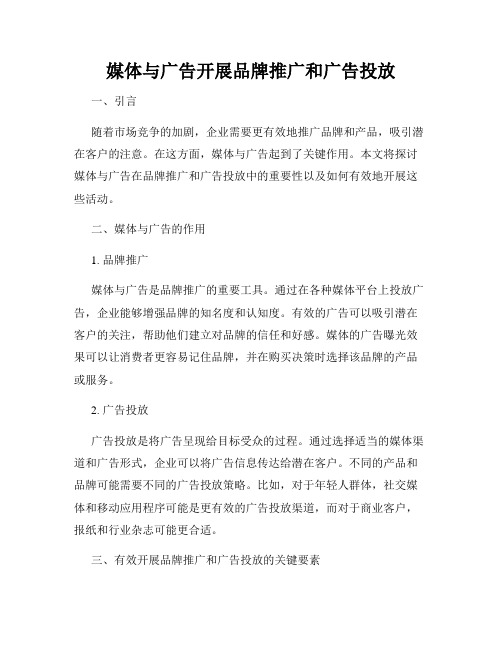 媒体与广告开展品牌推广和广告投放

一、引言

随着市场竞争的加剧，企业需要更有效地推广品牌和产品，吸引潜在客户的注意。在这方面，媒体与广告起到了关键作用。本文将探讨媒体与广告在品牌推广和广告投放中的重要性以及如何有效地开展这些活动。

二、媒体与广告的作用

1. 品牌推广

媒体与广告是品牌推广的重要工具。通过在各种媒体平台上投放广告，企业能够增强品牌的知名度和认知度。有效的广告可以吸引潜在客户的关注，帮助他们建立对品牌的信任和好感。媒体的广告曝光效果可以让消费者更容易记住品牌，并在购买决策时选择该品牌的产品或服务。

2. 广告投放

广告投放是将广告呈现给目标受众的过程。通过选择适当的媒体渠道和广告形式，企业可以将广告信息传达给潜在客户。不同的产品和品牌可能需要不同的广告投放策略。比如，对于年轻人群体，社交媒体和移动应用程序可能是更有效的广告投放渠道，而对于商业客户，报纸和行业杂志可能更合适。

三、有效开展品牌推广和广告投放的关键要素